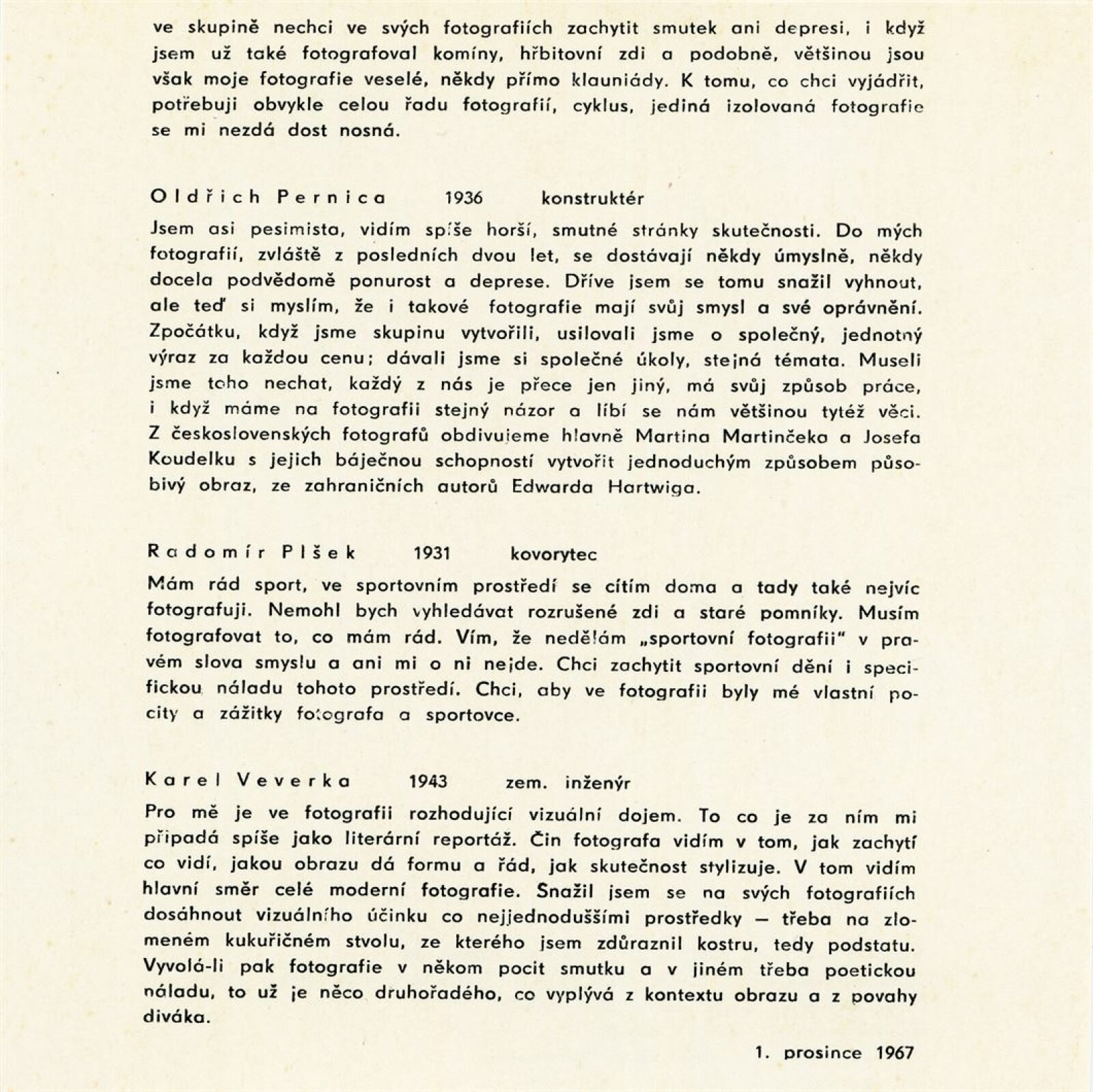 ve skupině nechci ve svých fotografiích zachytit smutek ani depresi, i když jsem už také fotografoval komíny, hřbitovní zdi a podobně, většinou jsou však moje fotografie veselé, někdy přímo klauniády. K tomu, co chci vyjádřit, potřebuji obvykle celou řadu fotografií, cyklus, jediná izolovaná fotografie se mi nezdá dost nosná.

Oldřich Pernica 1936 konstruktér

Jsem asi pesimista, vidím spíše horší, smutné stránky skutečnosti. Do mých fotografií, zvláště z posledních dvou let, se dostávají někdy úmyslně, někdy docela podvědomě ponurost a deprese. Dříve jsem se tomu snažil vyhnout, ale teď si myslím, že i takové fotografie mají svůj smysl a své oprávnění. Zpočátku, když jsme skupinu vytvořili, usilovali jsme o společný, jednotný výraz za každou cenu; dávali jsme si společné úkoly, stejná témata. Museli jsme toho nechat, každý z nás je přece jen jiný, má svůj způsob práce, i když máme na fotografii stejný názor a líbí se nám většinou tytéž věci. Z československých fotografů obdivujeme hlavně Martina Martinčeka a Josefa Koudelku s jejich báječnou schopností vytvořit jednoduchým způsobem působivý obraz, ze zahraničních autorů Edwarda Hartwiga.

Radomír Plšek 1931 kovorytec

Mám rád sport, ve sportovním prostředí se cítím doma a tady také nejvíc fotografuji. Nemohl bych vyhledávat rozrušené zdi a staré pomníky. Musím fotografovat to, co mám rád. Vím, že nedělám „sportovní fotografii" v pravém slova smyslu a ani mi o ni nejde. Chci zachytit sportovní dění i specifickou náladu tohoto prostředí. Chci, aby ve fotografii byly mé vlastní pocity a zážitky fotografa a sportovce.

Karel Veverka 1943 zem. inženýr

Pro mě je ve fotografii rozhodující vizuální dojem. To co je za ním mi připadá spíše jako literární reportáž. Čin fotografa vidím v tom, jak zachytí co vidí, jakou obrazu dá formu a řád, jak skutečnost stylizuje. V tom vidím hlavní směr celé moderní fotografie. Snažil jsem se na svých fotografiích dosáhnout vizuálního účinku co nejjednoduššími prostředky — třeba na zlomeném kukuřičném stvolu, ze kterého jsem zdůraznil kostru, tedy podstatu. Vyvolá-li pak fotografie v někom pocit smutku a v jiném třeba poetickou náladu, to už je něco druhořadého, co vyplývá z kontextu obrazu a z povahy diváka.

1. prosince 1967